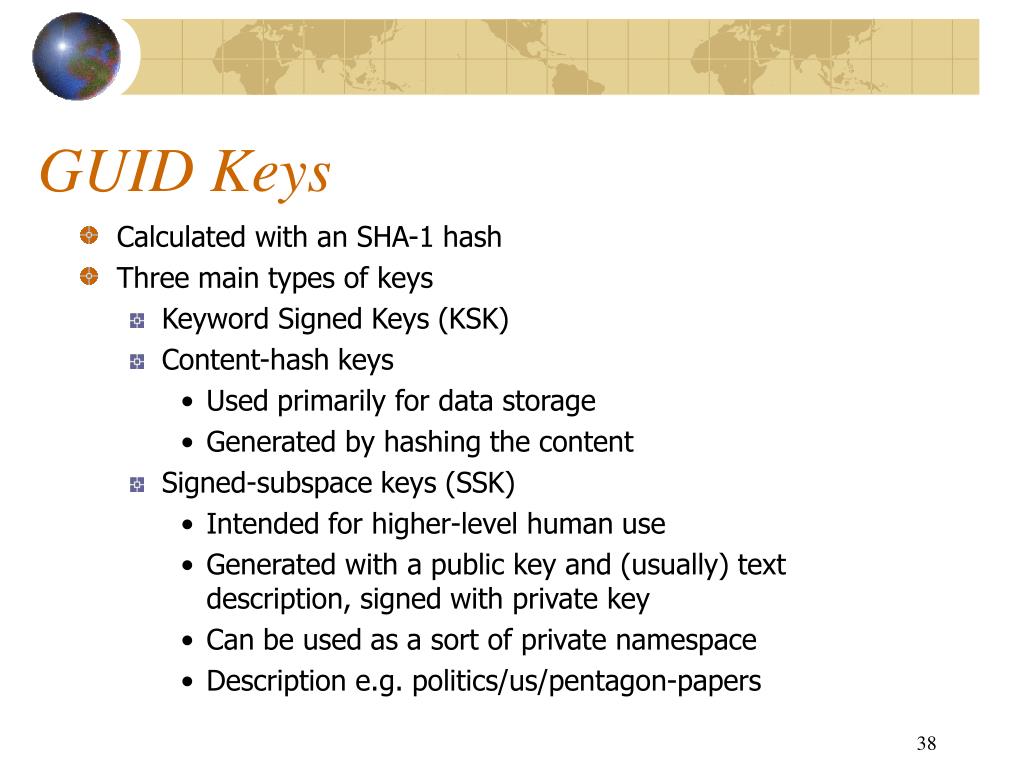 GUID Keys

Calculated with an SHA-1 hash

Three main types of keys

Keyword Signed Keys (KSK)

Content-hash keys

• Used primarily for data storage

• Generated by hashing the content

Signed-subspace keys (SSK)

• Intended for higher-level human use

• Generated with a public key and (usually) text description, signed with private key

• Can be used as a sort of private namespace

• Description e.g. politics/us/pentagon-papers

38